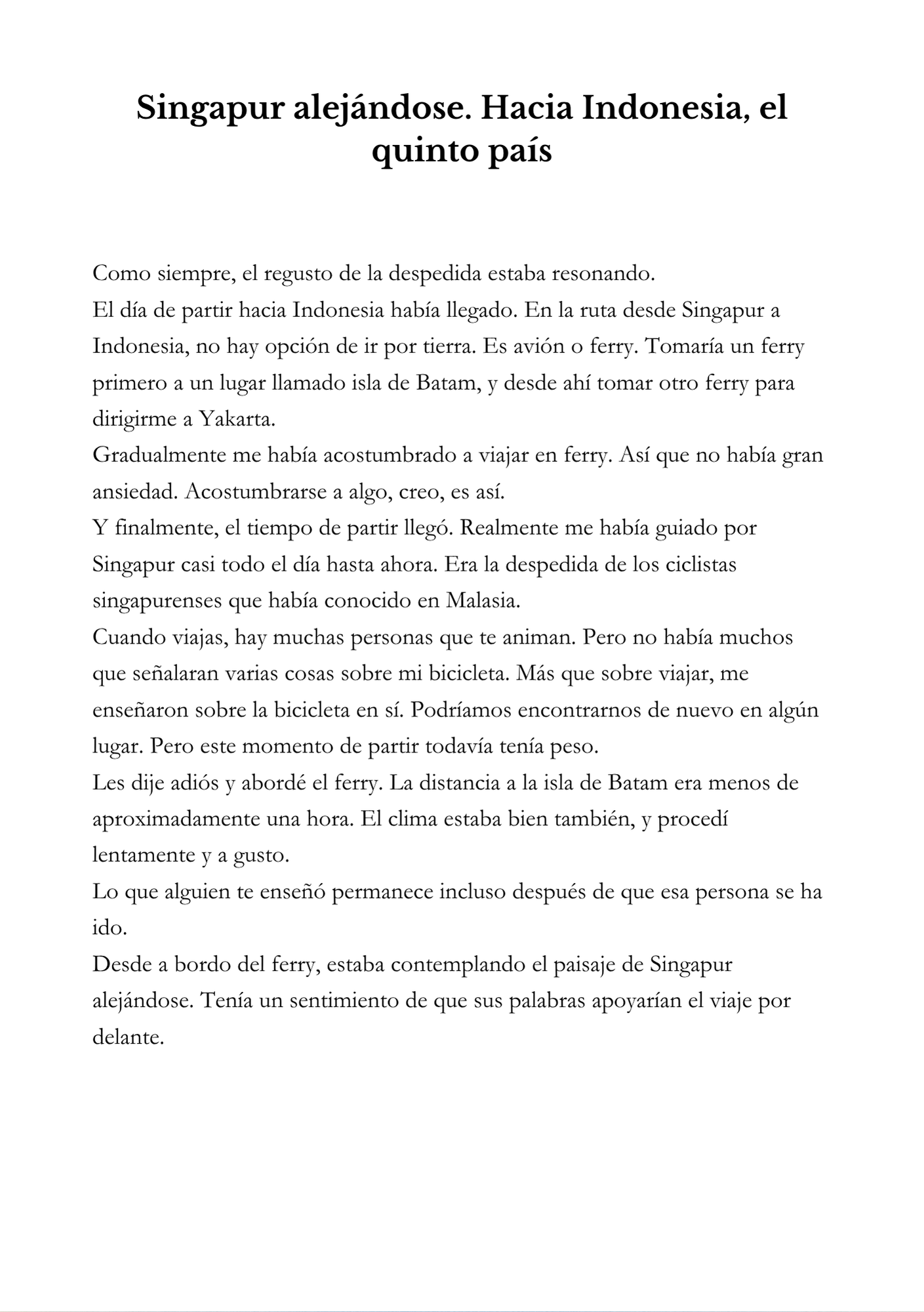 Singapur alejándose. Hacia Indonesia, el quinto país

Como siempre, el regusto de la despedida estaba resonando.
El día de partir hacia Indonesia había llegado. En la ruta desde Singapur a Indonesia, no hay opción de ir por tierra. Es avión o ferry. Tomaría un ferry primero a un lugar llamado isla de Batam, y desde ahí tomar otro ferry para dirigirme a Yakarta.
Gradualmente me había acostumbrado a viajar en ferry. Así que no había gran ansiedad. Acostumbrarse a algo, creo, es así.
Y finalmente, el tiempo de partir llegó. Realmente me había guiado por Singapur casi todo el día hasta ahora. Era la despedida de los ciclistas singapurenses que había conocido en Malasia.
Cuando viajas, hay muchas personas que te animan. Pero no había muchos que señalaran varias cosas sobre mi bicicleta. Más que sobre viajar, me enseñaron sobre la bicicleta en sí. Podríamos encontrarnos de nuevo en algún lugar. Pero este momento de partir todavía tenía peso.
Les dije adiós y abordé el ferry. La distancia a la isla de Batam era menos de aproximadamente una hora. El clima estaba bien también, y procedí lentamente y a gusto.
Lo que alguien te enseñó permanece incluso después de que esa persona se ha ido.
Desde a bordo del ferry, estaba contemplando el paisaje de Singapur alejándose. Tenía un sentimiento de que sus palabras apoyarían el viaje por delante.